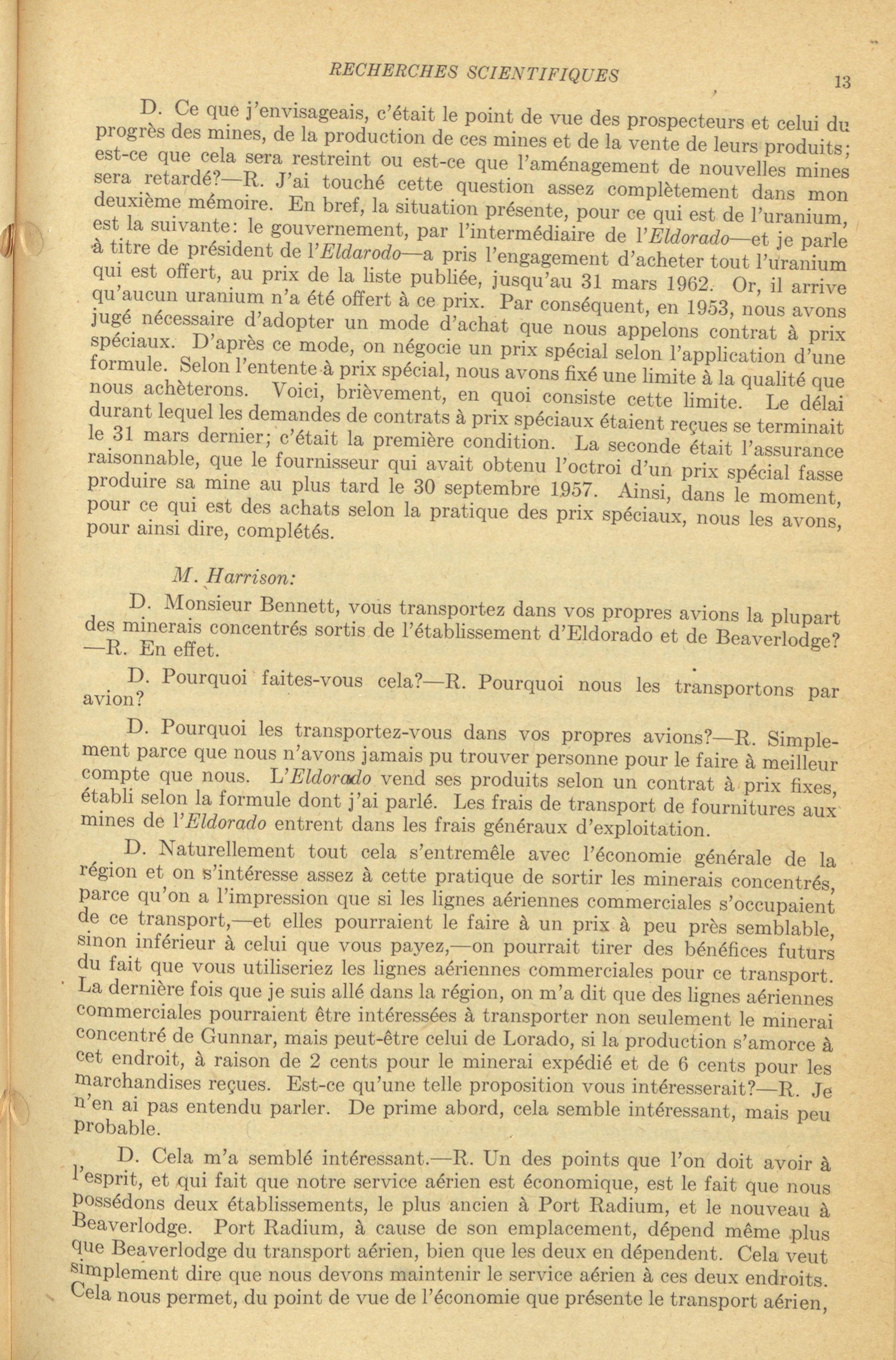 RECHERCHES SCIENTIFIQUES 13

D. Ce que j'envisageais, c'était le point de vue des prospecteurs et celui du progrès des mines, de la production de ces mines et de la vente de leurs produits; est-ce que cela sera restreint ou est-ce que l'aménagement de nouvelles mines sera retardé?—R. J'ai touché cette question assez complètement dans mon deuxième mémoire. En bref, la situation présente, pour ce qui est de l'uranium, est la suivante: le gouvernement, par l'intermédiaire de l'Eldorado—et je parle à titre de président de l'Eldarodo—a pris l'engagement d'acheter tout l'uranium qui est offert, au prix de la liste publiée, jusqu'au 31 mars 1962. Or, il arrive qu'aucun uranium n'a été offert à ce prix. Par conséquent, en 1953, nous avons jugé nécessaire d'adopter un mode d'achat que nous appelons contrat à prix spéciaux. D'après ce mode, on négocie un prix spécial selon l'application d'une formule. Selon l'entente à prix spécial, nous avons fixé une limite à la qualité que nous achèterons. Voici, brièvement, en quoi consiste cette limite. Le délai durant lequel les demandes de contrats à prix spéciaux étaient reçues se terminait le 31 mars dernier; c'était la première condition. La seconde était l'assurance raisonnable, que le fournisseur qui avait obtenu l'octroi d'un prix spécial fasse produire sa mine au plus tard le 30 septembre 1957. Ainsi, dans le moment, pour ce qui est des achats selon la pratique des prix spéciaux, nous les avons, pour ainsi dire, complétés.

M. Harrison:

D. Monsieur Bennett, vous transportez dans vos propres avions la plupart des minerais concentrés sortis de l'établissement d'Eldorado et de Beaverlodge?—R. En effet.

D. Pourquoi faites-vous cela?—R. Pourquoi nous les transportons par avion?

D. Pourquoi les transportez-vous dans vos propres avions?—R. Simplement parce que nous n'avons jamais pu trouver personne pour le faire à meilleur compte que nous. L'Eldorado vend ses produits selon un contrat à prix fixes, établi selon la formule dont j'ai parlé. Les frais de transport de fournitures aux mines de l'Eldorado entrent dans les frais généraux d'exploitation.

D. Naturellement tout cela s'entremêle avec l'économie générale de la région et on s'intéresse assez à cette pratique de sortir les minerais concentrés, parce qu'on a l'impression que si les lignes aériennes commerciales s'occupaient de ce transport,—et elles pourraient le faire à un prix à peu près semblable, sinon inférieur à celui que vous payez,—on pourrait tirer des bénéfices futurs du fait que vous utiliseriez les lignes aériennes commerciales pour ce transport. La dernière fois que je suis allé dans la région, on m'a dit que des lignes aériennes commerciales pourraient être intéressées à transporter non seulement le minerai concentré de Gunnar, mais peut-être celui de Lorado, si la production s'amorce à cet endroit, à raison de 2 cents pour le minerai expédié et de 6 cents pour les marchandises reçues. Est-ce qu'une telle proposition vous intéresserait?—R. Je n'en ai pas entendu parler. De prime abord, cela semble intéressant, mais peu probable.

D. Cela m'a semblé intéressant.—R. Un des points que l'on doit avoir à l'esprit, et qui fait que notre service aérien est économique, est le fait que nous possédons deux établissements, le plus ancien à Port Radium, et le nouveau à Beaverlodge. Port Radium, à cause de son emplacement, dépend même plus que Beaverlodge du transport aérien, bien que les deux en dépendent. Cela veut simplement dire que nous devons maintenir le service aérien à ces deux endroits. Cela nous permet, du point de vue de l'économie que présente le transport aérien,